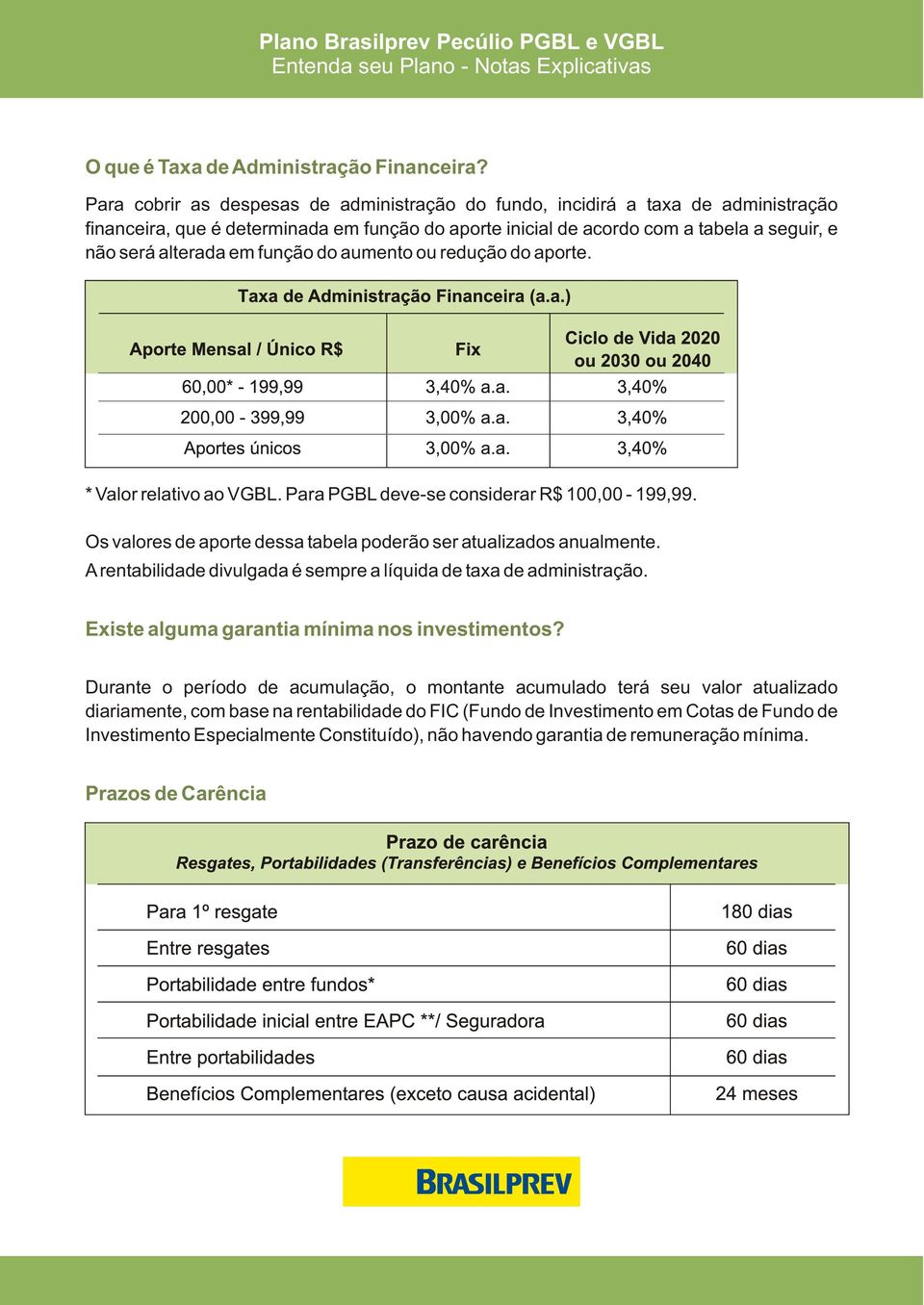 Plano Brasilprev Pecúlio PGBL e VGBL
Entenda seu Plano - Notas Explicativas

O que é Taxa de Administração Financeira?

Para cobrir as despesas de administração do fundo, incidirá a taxa de administração financeira, que é determinada em função do aporte inicial de acordo com a tabela a seguir, e não será alterada em função do aumento ou redução do aporte.

Taxa de Administração Financeira (a.a.)

| Aporte Mensal / Único R$ | Fix | Ciclo de Vida 2020 ou 2030 ou 2040 |
|---|---|---|
| 60,00* - 199,99 | 3,40% a.a. | 3,40% |
| 200,00 - 399,99 | 3,00% a.a. | 3,40% |
| Aportes únicos | 3,00% a.a. | 3,40% |

* Valor relativo ao VGBL. Para PGBL deve-se considerar R$ 100,00 - 199,99.

Os valores de aporte dessa tabela poderão ser atualizados anualmente.
A rentabilidade divulgada é sempre a líquida de taxa de administração.

Existe alguma garantia mínima nos investimentos?

Durante o período de acumulação, o montante acumulado terá seu valor atualizado diariamente, com base na rentabilidade do FIC (Fundo de Investimento em Cotas de Fundo de Investimento Especialmente Constituído), não havendo garantia de remuneração mínima.

Prazos de Carência

Prazo de carência
Resgates, Portabilidades (Transferências) e Benefícios Complementares

| | |
|---|---|
| Para 1º resgate | 180 dias |
| Entre resgates | 60 dias |
| Portabilidade entre fundos* | 60 dias |
| Portabilidade inicial entre EAPC **/ Seguradora | 60 dias |
| Entre portabilidades | 60 dias |
| Benefícios Complementares (exceto causa acidental) | 24 meses |

BRASILPREV